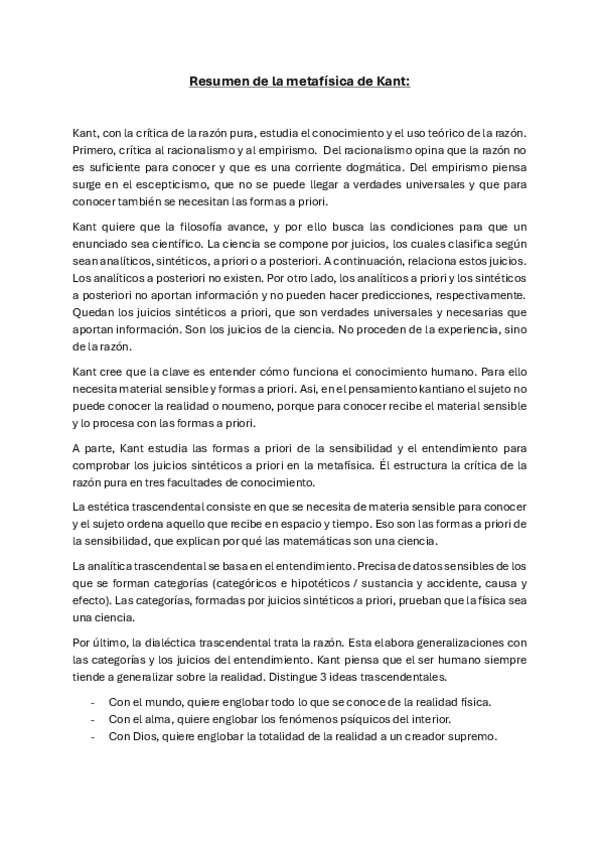 Resumen de la metafísica de Kant:

Kant, con la crítica de la razón pura, estudia el conocimiento y el uso teórico de la razón. Primero, crítica al racionalismo y al empirismo. Del racionalismo opina que la razón no es suficiente para conocer y que es una corriente dogmática. Del empirismo piensa surge en el escepticismo, que no se puede llegar a verdades universales y que para conocer también se necesitan las formas a priori.

Kant quiere que la filosofía avance, y por ello busca las condiciones para que un enunciado sea científico. La ciencia se compone por juicios, los cuales clasifica según sean analíticos, sintéticos, a priori o a posteriori. A continuación, relaciona estos juicios. Los analíticos a posteriori no existen. Por otro lado, los analíticos a priori y los sintéticos a posteriori no aportan información y no pueden hacer predicciones, respectivamente. Quedan los juicios sintéticos a priori, que son verdades universales y necesarias que aportan información. Son los juicios de la ciencia. No proceden de la experiencia, sino de la razón.

Kant cree que la clave es entender cómo funciona el conocimiento humano. Para ello necesita material sensible y formas a priori. Así, en el pensamiento kantiano el sujeto no puede conocer la realidad o noumeno, porque para conocer recibe el material sensible y lo procesa con las formas a priori.

A parte, Kant estudia las formas a priori de la sensibilidad y el entendimiento para comprobar los juicios sintéticos a priori en la metafísica. Él estructura la crítica de la razón pura en tres facultades de conocimiento.

La estética trascendental consiste en que se necesita de materia sensible para conocer y el sujeto ordena aquello que recibe en espacio y tiempo. Eso son las formas a priori de la sensibilidad, que explican por qué las matemáticas son una ciencia.

La analítica trascendental se basa en el entendimiento. Precisa de datos sensibles de los que se forman categorías (categóricos e hipotéticos / sustancia y accidente, causa y efecto). Las categorías, formadas por juicios sintéticos a priori, prueban que la física sea una ciencia.

Por último, la dialéctica trascendental trata la razón. Esta elabora generalizaciones con las categorías y los juicios del entendimiento. Kant piensa que el ser humano siempre tiende a generalizar sobre la realidad. Distingue 3 ideas trascendentales.

- Con el mundo, quiere englobar todo lo que se conoce de la realidad física.
- Con el alma, quiere englobar los fenómenos psíquicos del interior.
- Con Dios, quiere englobar la totalidad de la realidad a un creador supremo.